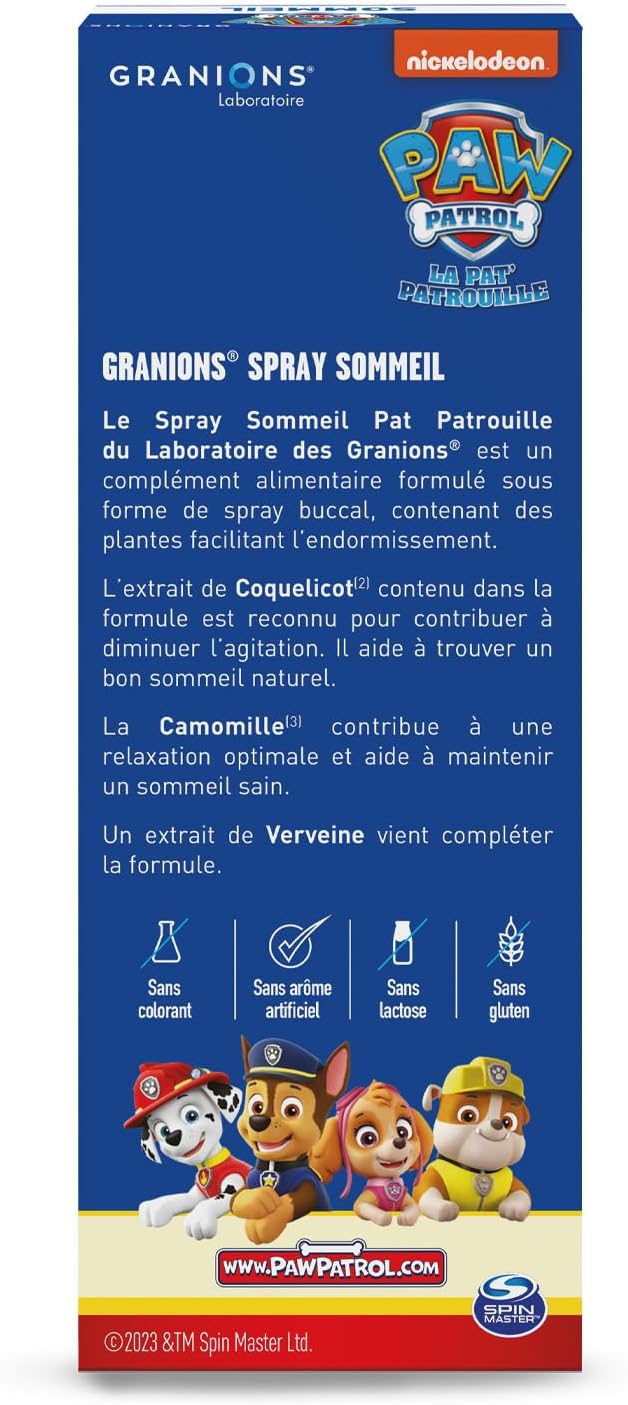 GRANIONS®
Laboratoire

nickelodeon

PAW
PATROL
LA PAT' PATROUILLE

GRANIONS® SPRAY SOMMEIL

Le Spray Sommeil Pat Patrouille du Laboratoire des Granions® est un complément alimentaire formulé sous forme de spray buccal, contenant des plantes facilitant l'endormissement.

L'extrait de Coquelicot$^{(2)}$ contenu dans la formule est reconnu pour contribuer à diminuer l'agitation. Il aide à trouver un bon sommeil naturel.

La Camomille$^{(3)}$ contribue à une relaxation optimale et aide à maintenir un sommeil sain.

Un extrait de Verveine vient compléter la formule.

Sans colorant

Sans arôme artificiel

Sans lactose

Sans gluten

WWW.PAWPATROL.COM

SPIN MASTER

©2023 &TM Spin Master Ltd.